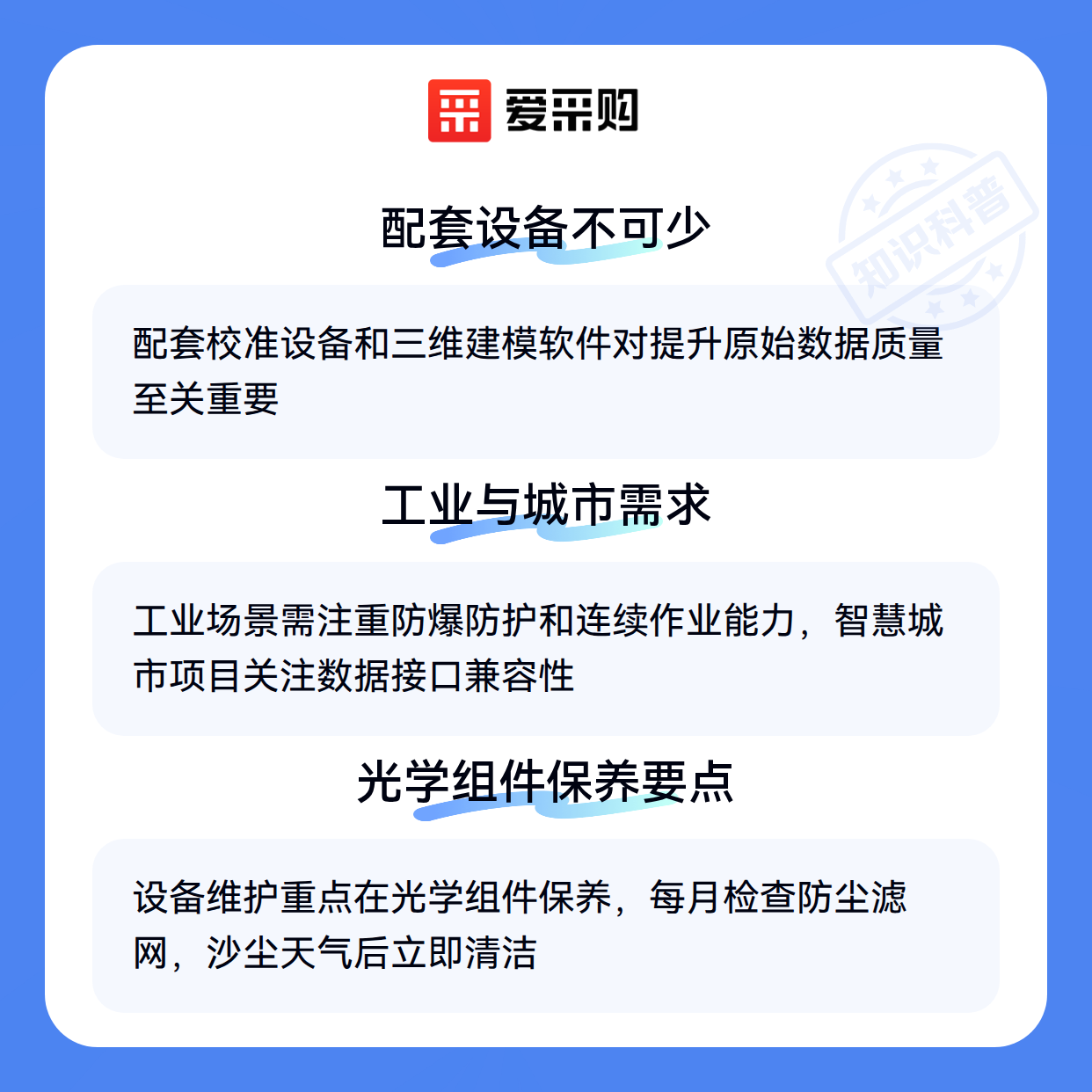 爱采购

配套设备不可少

配套校准设备和三维建模软件对提升原始数据质量至关重要

工业与城市需求

工业场景需注重防爆防护和连续作业能力，智慧城市项目关注数据接口兼容性

光学组件保养要点

设备维护重点在光学组件保养，每月检查防尘滤网，沙尘天气后立即清洁

知识科普